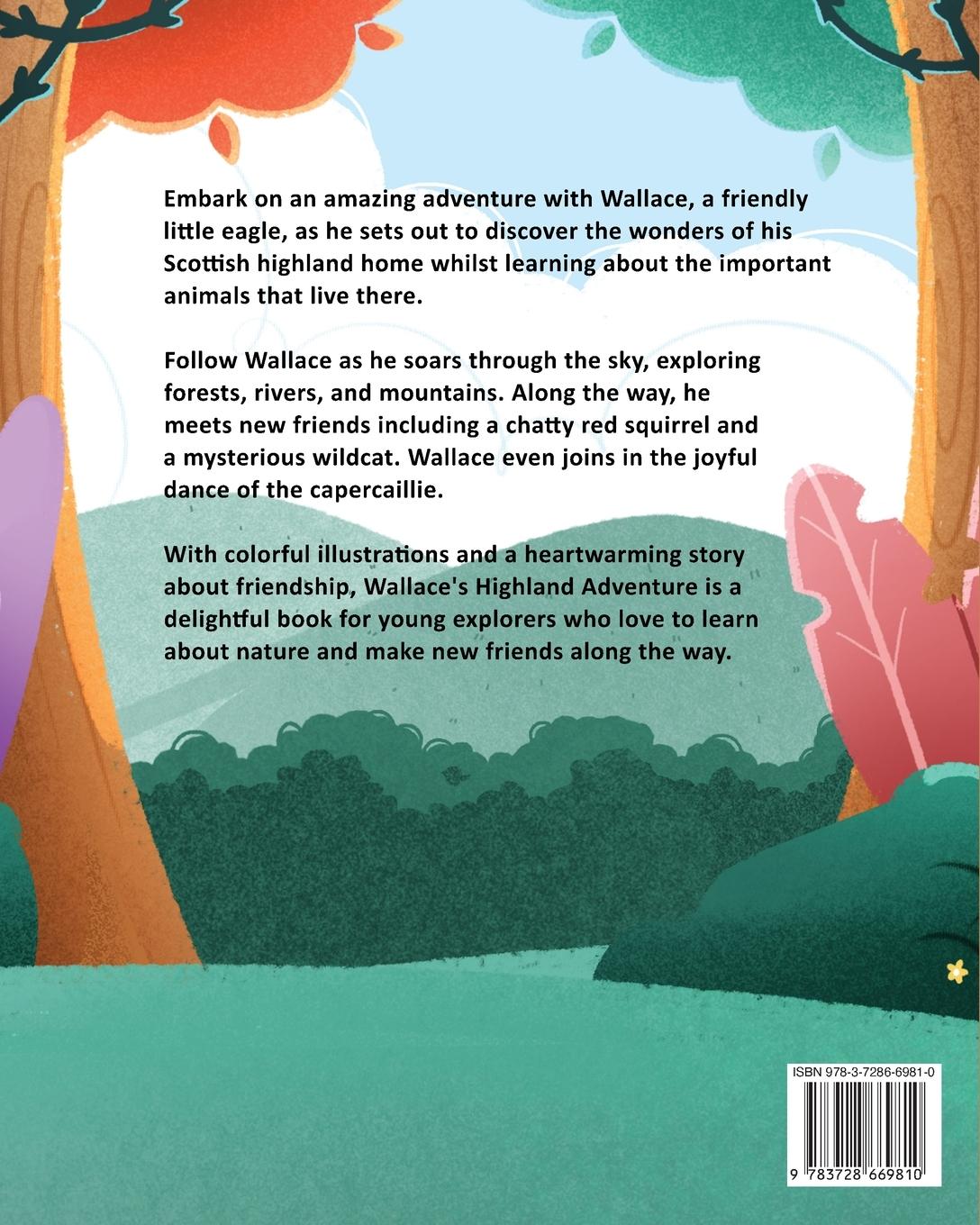 Embark on an amazing adventure with Wallace, a friendly little eagle, as he sets out to discover the wonders of his Scottish highland home whilst learning about the important animals that live there.

Follow Wallace as he soars through the sky, exploring forests, rivers, and mountains. Along the way, he meets new friends including a chatty red squirrel and a mysterious wildcat. Wallace even joins in the joyful dance of the capercaillie.

With colorful illustrations and a heartwarming story about friendship, Wallace's Highland Adventure is a delightful book for young explorers who love to learn about nature and make new friends along the way.

ISBN 978-3-7286-6981-0

9 783728 669810